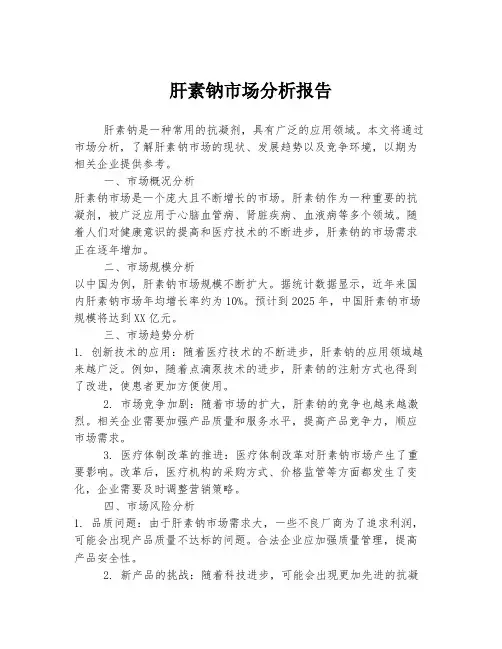 肝素钠市场分析报告

肝素钠是一种常用的抗凝剂，具有广泛的应用领域。本文将通过市场分析，了解肝素钠市场的现状、发展趋势以及竞争环境，以期为相关企业提供参考。

一、市场概况分析

肝素钠市场是一个庞大且不断增长的市场。肝素钠作为一种重要的抗凝剂，被广泛应用于心脑血管病、肾脏疾病、血液病等多个领域。随着人们对健康意识的提高和医疗技术的不断进步，肝素钠的市场需求正在逐年增加。

二、市场规模分析

以中国为例，肝素钠市场规模不断扩大。据统计数据显示，近年来国内肝素钠市场年均增长率约为10%。预计到2025年，中国肝素钠市场规模将达到XX亿元。

三、市场趋势分析

1. 创新技术的应用：随着医疗技术的不断进步，肝素钠的应用领域越来越广泛。例如，随着点滴泵技术的进步，肝素钠的注射方式也得到了改进，使患者更加方便使用。

2. 市场竞争加剧：随着市场的扩大，肝素钠的竞争也越来越激烈。相关企业需要加强产品质量和服务水平，提高产品竞争力，顺应市场需求。

3. 医疗体制改革的推进：医疗体制改革对肝素钠市场产生了重要影响。改革后，医疗机构的采购方式、价格监管等方面都发生了变化，企业需要及时调整营销策略。

四、市场风险分析

1. 品质问题：由于肝素钠市场需求大，一些不良厂商为了追求利润，可能会出现产品质量不达标的问题。合法企业应加强质量管理，提高产品安全性。

2. 新产品的挑战：随着科技进步，可能会出现更加先进的抗凝